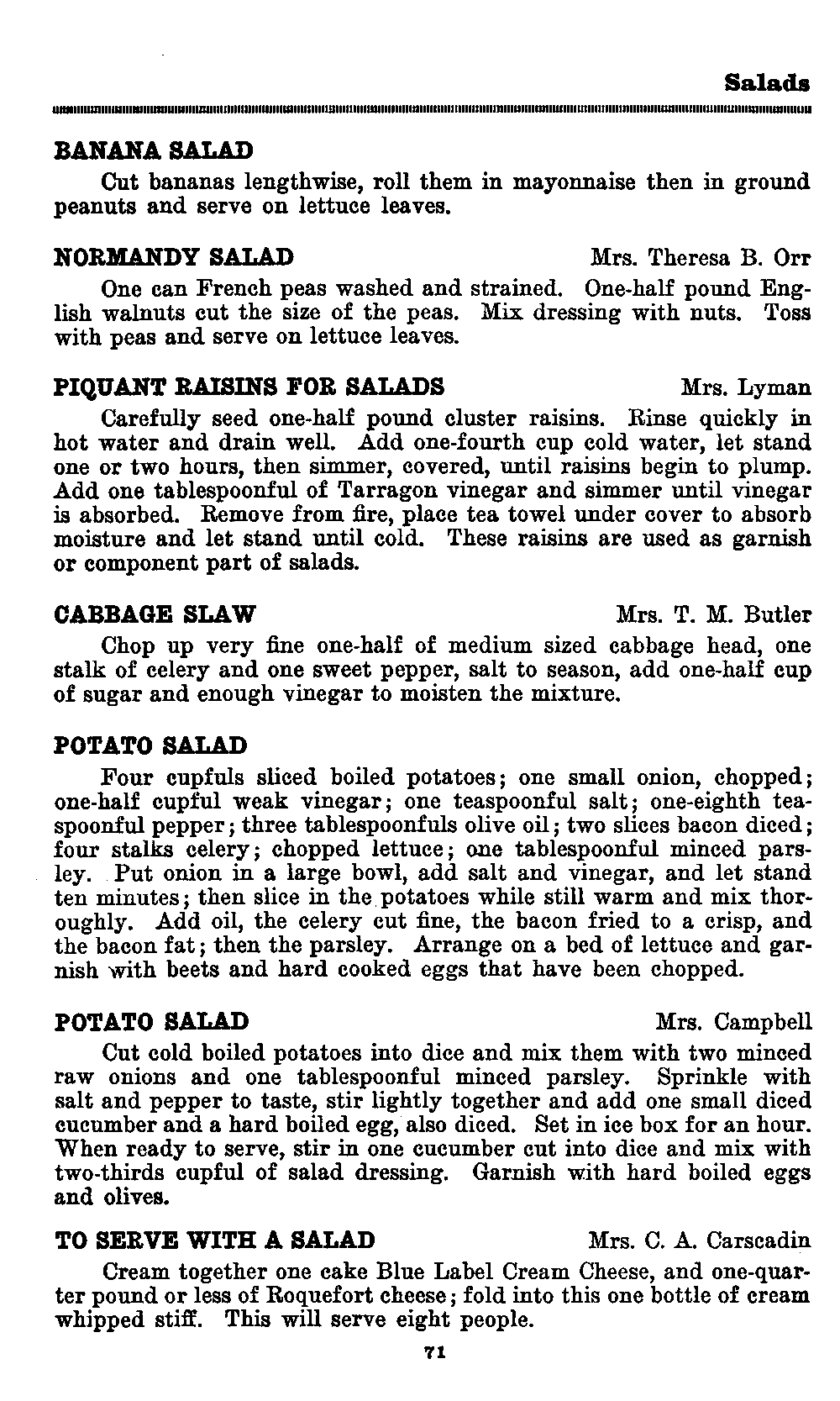 Salads

BANANA SALAD

Cut bananas lengthwise, roll them in mayonnaise then in ground peanuts and serve on lettuce leaves.

NORMANDY SALAD Mrs. Theresa B. Orr

One can French peas washed and strained. One-half pound English walnuts cut the size of the peas. Mix dressing with nuts. Toss with peas and serve on lettuce leaves.

PIQUANT RAISINS FOR SALADS Mrs. Lyman

Carefully seed one-half pound cluster raisins. Rinse quickly in hot water and drain well. Add one-fourth cup cold water, let stand one or two hours, then simmer, covered, until raisins begin to plump. Add one tablespoonful of Tarragon vinegar and simmer until vinegar is absorbed. Remove from fire, place tea towel under cover to absorb moisture and let stand until cold. These raisins are used as garnish or component part of salads.

CABBAGE SLAW Mrs. T. M. Butler

Chop up very fine one-half of medium sized cabbage head, one stalk of celery and one sweet pepper, salt to season, add one-half cup of sugar and enough vinegar to moisten the mixture.

POTATO SALAD

Four cupfuls sliced boiled potatoes; one small onion, chopped; one-half cupful weak vinegar; one teaspoonful salt; one-eighth teaspoonful pepper; three tablespoonfuls olive oil; two slices bacon diced; four stalks celery; chopped lettuce; one tablespoonful minced parsley. Put onion in a large bowl, add salt and vinegar, and let stand ten minutes; then slice in the potatoes while still warm and mix thoroughly. Add oil, the celery cut fine, the bacon fried to a crisp, and the bacon fat; then the parsley. Arrange on a bed of lettuce and garnish with beets and hard cooked eggs that have been chopped.

POTATO SALAD Mrs. Campbell

Cut cold boiled potatoes into dice and mix them with two minced raw onions and one tablespoonful minced parsley. Sprinkle with salt and pepper to taste, stir lightly together and add one small diced cucumber and a hard boiled egg, also diced. Set in ice box for an hour. When ready to serve, stir in one cucumber cut into dice and mix with two-thirds cupful of salad dressing. Garnish with hard boiled eggs and olives.

TO SERVE WITH A SALAD Mrs. C. A. Carscadin

Cream together one cake Blue Label Cream Cheese, and one-quarter pound or less of Roquefort cheese; fold into this one bottle of cream whipped stiff. This will serve eight people.

71